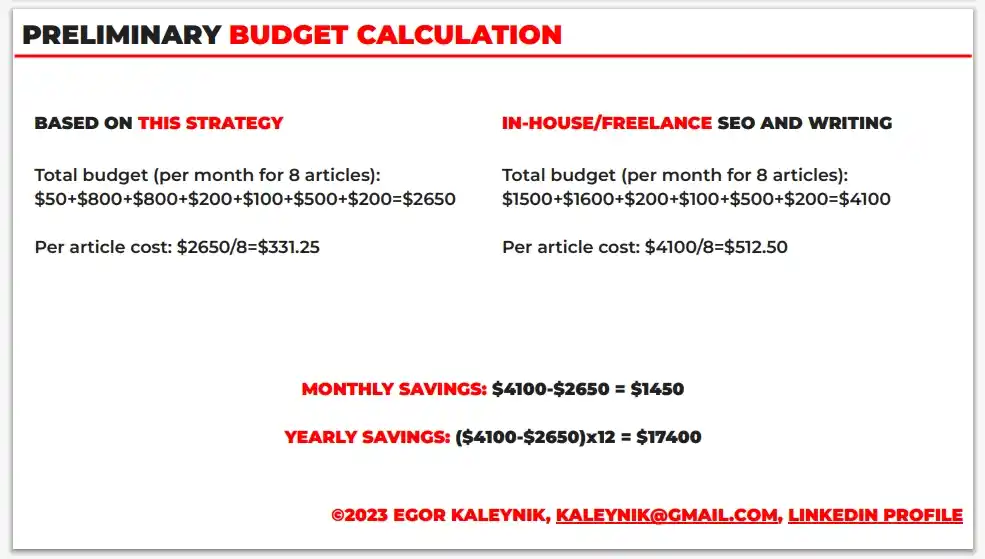 PRELIMINARY BUDGET CALCULATION

BASED ON THIS STRATEGY

Total budget (per month for 8 articles): \$50+\$800+\$800+\$200+\$100+\$500+\$200=\$2650

Per article cost: \$2650/8=\$331.25

IN-HOUSE/FREELANCE SEO AND WRITING

Total budget (per month for 8 articles): \$1500+\$1600+\$200+\$100+\$500+\$200=\$4100

Per article cost: \$4100/8=\$512.50

MONTHLY SAVINGS: \$4100-\$2650 = \$1450

YEARLY SAVINGS: (\$4100-\$2650)x12 = \$17400

©2023 EGOR KALEYNIK, KALEYNIK@GMAIL.COM, LINKEDIN PROFILE